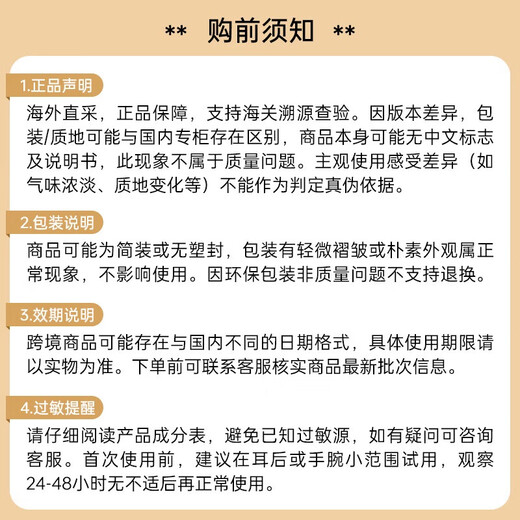 ** 购前须知 **

1.正品声明

海外直采，正品保障，支持海关溯源查验。因版本差异，包装/质地可能与国内专柜存在区别，商品本身可能无中文标志及说明书，此现象不属于质量问题。主观使用感受差异（如气味浓淡、质地变化等）不能作为判定真伪依据。

2.包装说明

商品可能为简装或无塑封，包装有轻微褶皱或朴素外观属正常现象，不影响使用。因环保包装非质量问题不支持退换。

3.效期说明

跨境商品可能存在与国内不同的日期格式，具体使用期限请以实物为准。下单前可联系客服核实商品最新批次信息。

4.过敏提醒

请仔细阅读产品成分表，避免已知过敏源，如有疑问可咨询客服。首次使用前，建议在耳后或手腕小范围试用，观察24-48小时无不适后再正常使用。